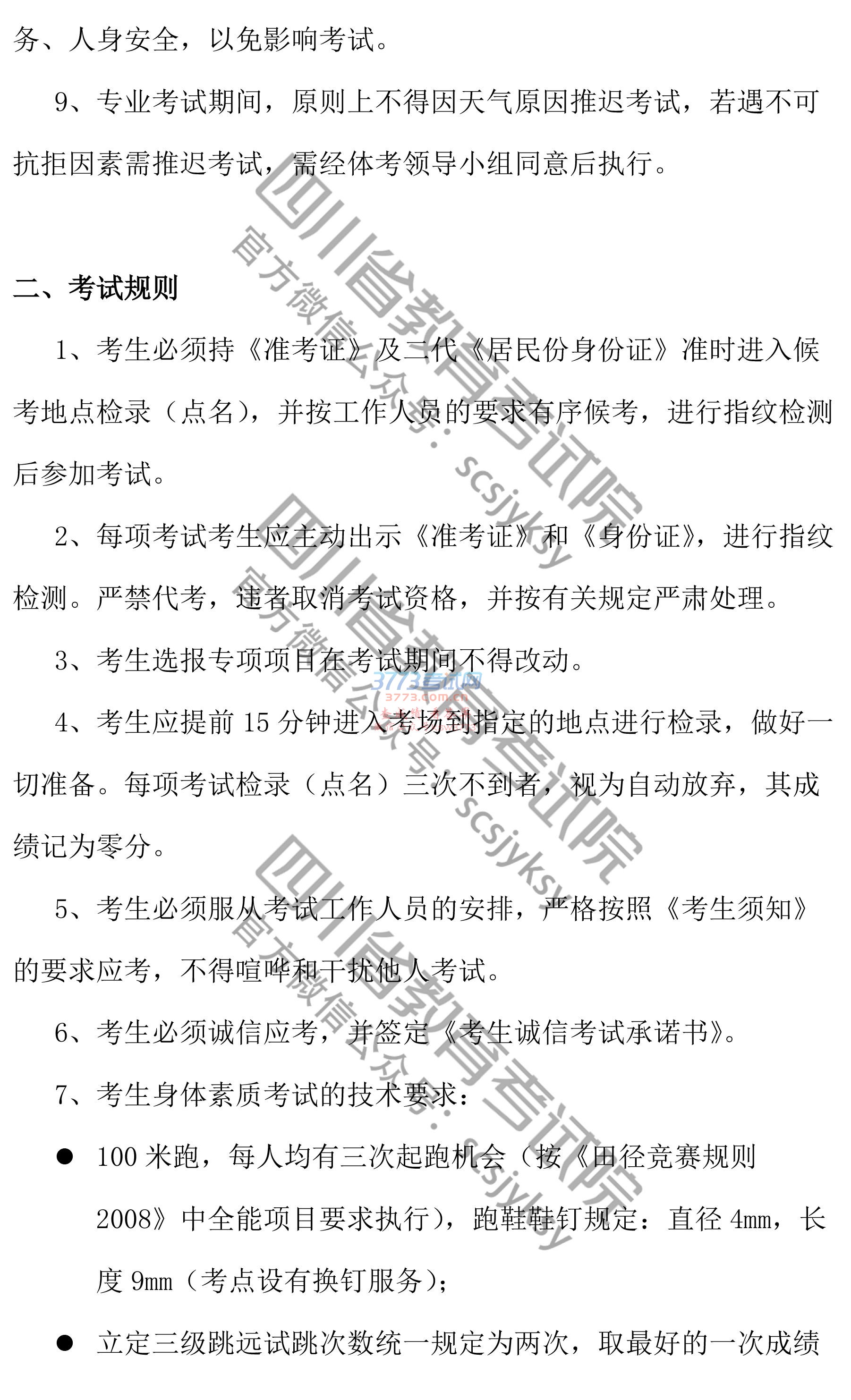 务、人身安全，以免影响考试。

9、专业考试期间，原则上不得因天气原因推迟考试，若遇不可抗拒因素需推迟考试，需经体考领导小组同意后执行。

二、考试规则

1、考生必须持《准考证》及二代《居民份身份证》准时进入候考地点检录（点名），并按工作人员的要求有序候考，进行指纹检测后参加考试。

2、每项考试考生应主动出示《准考证》和《身份证》，进行指纹检测。严禁代考，违者取消考试资格，并按有关规定严肃处理。

3、考生选报专项项目在考试期间不得改动。

4、考生应提前15分钟进入考场到指定的地点进行检录，做好一切准备。每项考试检录（点名）三次不到者，视为自动放弃，其成绩记为零分。

5、考生必须服从考试工作人员的安排，严格按照《考生须知》的要求应考，不得喧哗和干扰他人考试。

6、考生必须诚信应考，并签定《考生诚信考试承诺书》。

7、考生身体素质考试的技术要求：

• 100米跑，每人均有三次起跑机会（按《田径竞赛规则2008》中全能项目要求执行），跑鞋鞋钉规定：直径4mm，长度9mm（考点设有换钉服务）；

• 立定三级跳远试跳次数统一规定为两次，取最好的一次成绩

四川省教育考试院
官方微信公众号：scsjyksy
3773考试网
3773.com.cn